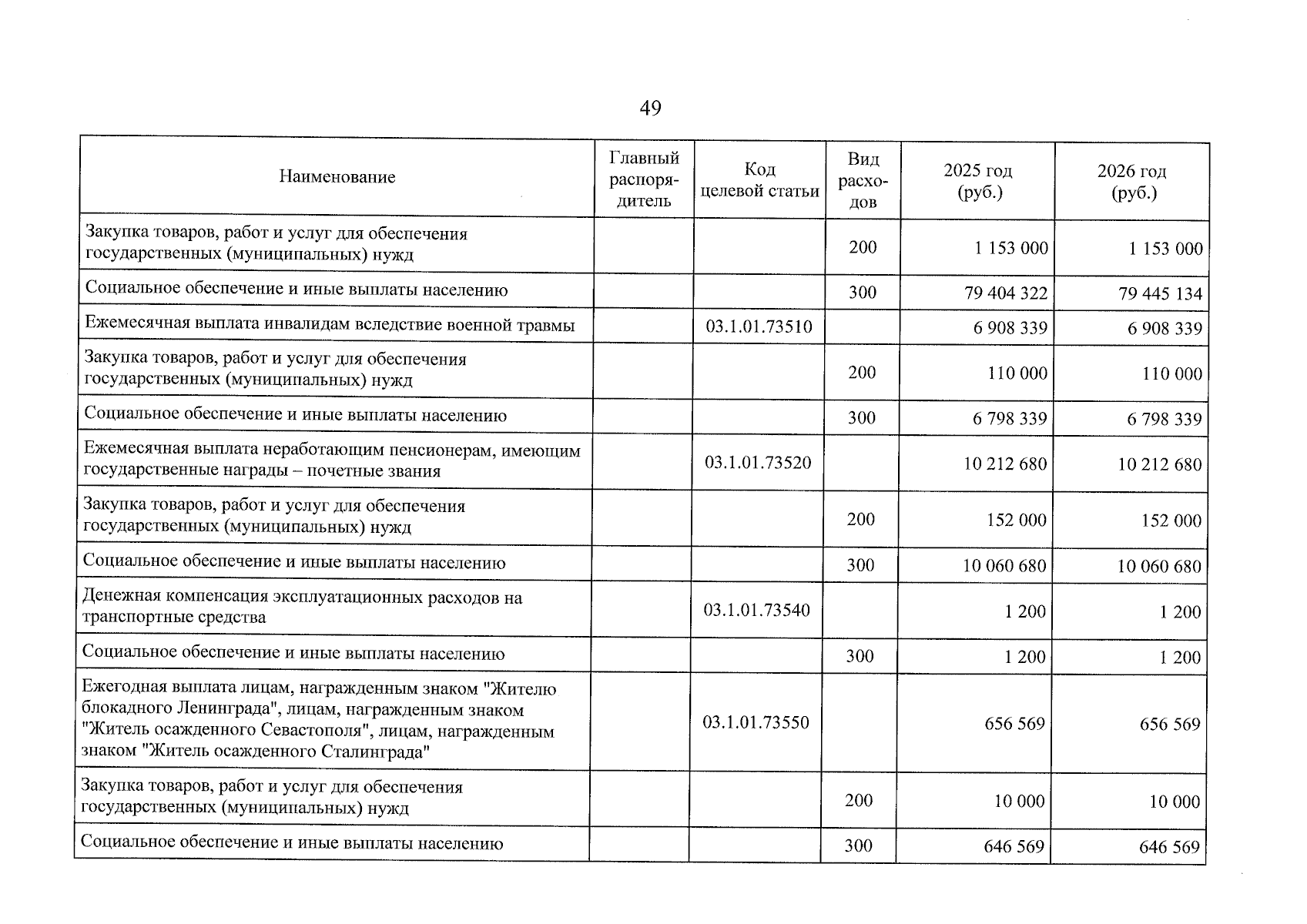 49

| Наименование | Главный распорядитель | Код целевой статьи | Вид расходов | 2025 год (руб.) | 2026 год (руб.) |
|---|---|---|---|---|---|
| Закупка товаров, работ и услуг для обеспечения государственных (муниципальных) нужд | | | 200 | 1 153 000 | 1 153 000 |
| Социальное обеспечение и иные выплаты населению | | | 300 | 79 404 322 | 79 445 134 |
| Ежемесячная выплата инвалидам вследствие военной травмы | | 03.1.01.73510 | | 6 908 339 | 6 908 339 |
| Закупка товаров, работ и услуг для обеспечения государственных (муниципальных) нужд | | | 200 | 110 000 | 110 000 |
| Социальное обеспечение и иные выплаты населению | | | 300 | 6 798 339 | 6 798 339 |
| Ежемесячная выплата неработающим пенсионерам, имеющим государственные награды – почетные звания | | 03.1.01.73520 | | 10 212 680 | 10 212 680 |
| Закупка товаров, работ и услуг для обеспечения государственных (муниципальных) нужд | | | 200 | 152 000 | 152 000 |
| Социальное обеспечение и иные выплаты населению | | | 300 | 10 060 680 | 10 060 680 |
| Денежная компенсация эксплуатационных расходов на транспортные средства | | 03.1.01.73540 | | 1 200 | 1 200 |
| Социальное обеспечение и иные выплаты населению | | | 300 | 1 200 | 1 200 |
| Ежегодная выплата лицам, награжденным знаком "Жителю блокадного Ленинграда", лицам, награжденным знаком "Житель осажденного Севастополя", лицам, награжденным знаком "Житель осажденного Сталинграда" | | 03.1.01.73550 | | 656 569 | 656 569 |
| Закупка товаров, работ и услуг для обеспечения государственных (муниципальных) нужд | | | 200 | 10 000 | 10 000 |
| Социальное обеспечение и иные выплаты населению | | | 300 | 646 569 | 646 569 |